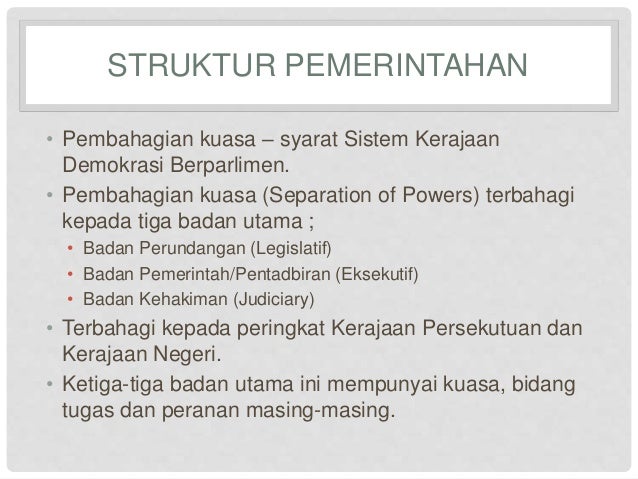 STRUKTUR PEMERINTAHAN

• Pembahagian kuasa – syarat Sistem Kerajaan Demokrasi Berparlimen.
• Pembahagian kuasa (Separation of Powers) terbahagi kepada tiga badan utama ;
  • Badan Perundangan (Legislatif)
  • Badan Pemerintah/Pentadbiran (Eksekutif)
  • Badan Kehakiman (Judiciary)
• Terbahagi kepada peringkat Kerajaan Persekutuan dan Kerajaan Negeri.
• Ketiga-tiga badan utama ini mempunyai kuasa, bidang tugas dan peranan masing-masing.